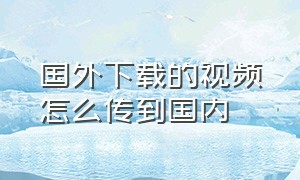 国外下载的视频怎么传到国内